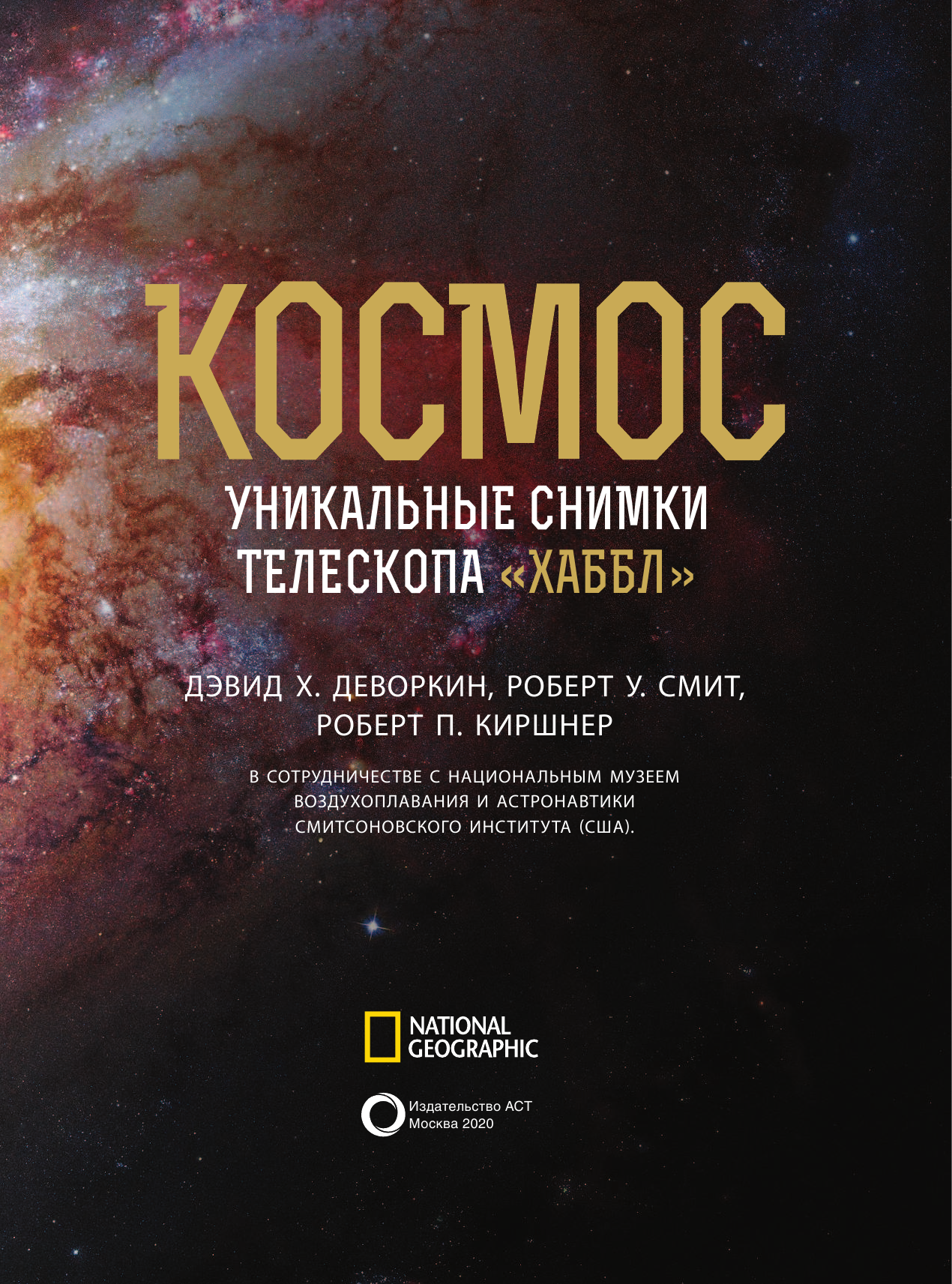 КОСМОС

УНИКАЛЬНЫЕ СНИМКИ ТЕЛЕСКОПА «ХАББЛ»

ДЭВИД Х. ДЕВОРКИН, РОБЕРТ У. СМИТ, РОБЕРТ П. КИРШНЕР

В СОТРУДНИЧЕСТВЕ С НАЦИОНАЛЬНЫМ МУЗЕЕМ ВОЗДУХОПЛАВАНИЯ И АСТРОНАВТИКИ СМИТСОНОВСКОГО ИНСТИТУТА (США).

NATIONAL GEOGRAPHIC

Издательство АСТ
Москва 2020